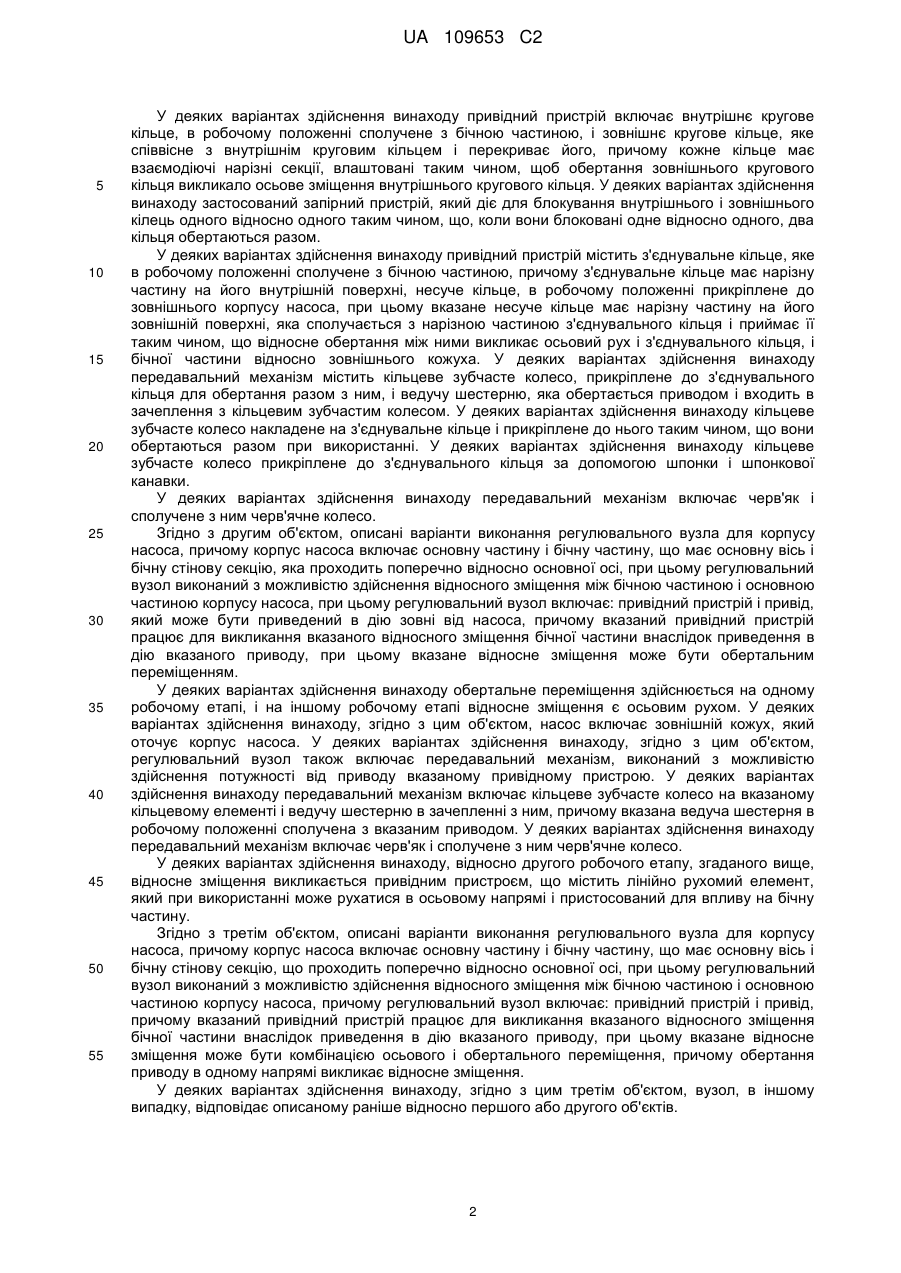 UA 109653 C2

У деяких варіантах здійснення винаходу привідний пристрій включає внутрішнє кругове кільце, в робочому положенні сполучене з бічною частиною, і зовнішнє кругове кільце, яке співвісне з внутрішнім круговим кільцем і перекриває його, причому кожне кільце має взаємодіючі нарізні секції, влаштовані таким чином, щоб обертання зовнішнього кругового кільця викликало осьове зміщення внутрішнього кругового кільця. У деяких варіантах здійснення винаходу застосований запірний пристрій, який діє для блокування внутрішнього і зовнішнього кілець одного відносно одного таким чином, що, коли вони блоковані одне відносно одного, два кільця обертаються разом.

У деяких варіантах здійснення винаходу привідний пристрій містить з'єднувальне кільце, яке в робочому положенні сполучене з бічною частиною, причому з'єднувальне кільце має нарізну частину на його внутрішній поверхні, несуче кільце, в робочому положенні прикріплене до зовнішнього корпусу насоса, при цьому вказане несуче кільце має нарізну частину на його зовнішній поверхні, яка сполучається з нарізною частиною з'єднувального кільця і приймає її таким чином, що відносне обертання між ними викликає осьовий рух і з'єднувального кільця, і бічної частини відносно зовнішнього кожуха. У деяких варіантах здійснення винаходу передавальний механізм містить кільцеве зубчасте колесо, прикріплене до з'єднувального кільця для обертання разом з ним, і ведучу шестерню, яка обертається приводом і входить в зачеплення з кільцевим зубчастим колесом. У деяких варіантах здійснення винаходу кільцеве зубчасте колесо накладене на з'єднувальне кільце і прикріплене до нього таким чином, що вони обертаються разом при використанні. У деяких варіантах здійснення винаходу кільцеве зубчасте колесо прикріплене до з'єднувального кільця за допомогою шпонки і шпонкової канавки.

У деяких варіантах здійснення винаходу передавальний механізм включає черв'як і сполучене з ним черв'ячне колесо.

Згідно з другим об'єктом, описані варіанти виконання регулювального вузла для корпусу насоса, причому корпус насоса включає основну частину і бічну частину, що має основну вісь і бічну стінову секцію, яка проходить поперечно відносно основної осі, при цьому регулювальний вузол виконаний з можливістю здійснення відносного зміщення між бічною частиною і основною частиною корпусу насоса, при цьому регулювальний вузол включає: привідний пристрій і привід, який може бути приведений в дію зовні від насоса, причому вказаний привідний пристрій працює для викликання вказаного відносного зміщення бічної частини внаслідок приведення в дію вказаного приводу, при цьому вказане відносне зміщення може бути обертальним переміщенням.

У деяких варіантах здійснення винаходу обертальне переміщення здійснюється на одному робочому етапі, і на іншому робочому етапі відносне зміщення є осьовим рухом. У деяких варіантах здійснення винаходу, згідно з цим об'єктом, насос включає зовнішній кожух, який оточує корпус насоса. У деяких варіантах здійснення винаходу, згідно з цим об'єктом, регулювальний вузол також включає передавальний механізм, виконаний з можливістю здійснення потужності від приводу вказаному привідному пристрою. У деяких варіантах здійснення винаходу передавальний механізм включає кільцеве зубчасте колесо на вказаному кільцевому елементі і ведучу шестерню в зачепленні з ним, причому вказана ведуча шестерня в робочому положенні сполучена з вказаним приводом. У деяких варіантах здійснення винаходу передавальний механізм включає черв'як і сполучене з ним черв'ячне колесо.

У деяких варіантах здійснення винаходу, відносно другого робочого етапу, згаданого вище, відносне зміщення викликається привідним пристроєм, що містить лінійно рухомий елемент, який при використанні може рухатися в осьовому напрямі і пристосований для впливу на бічну частину.

Згідно з третім об'єктом, описані варіанти виконання регулювального вузла для корпусу насоса, причому корпус насоса включає основну частину і бічну частину, що має основну вісь і бічну стінову секцію, що проходить поперечно відносно основної осі, при цьому регулювальний вузол виконаний з можливістю здійснення відносного зміщення між бічною частиною і основною частиною корпусу насоса, причому регулювальний вузол включає: привідний пристрій і привід, причому вказаний привідний пристрій працює для викликання вказаного відносного зміщення бічної частини внаслідок приведення в дію вказаного приводу, при цьому вказане відносне зміщення може бути комбінацією осьового і обертального переміщення, причому обертання приводу в одному напрямі викликає відносне зміщення.

У деяких варіантах здійснення винаходу, згідно з цим третім об'єктом, вузол, в іншому випадку, відповідає описаному раніше відносно першого або другого об'єктів.

5
10
15
20
25
30
35
40
45
50
55

2